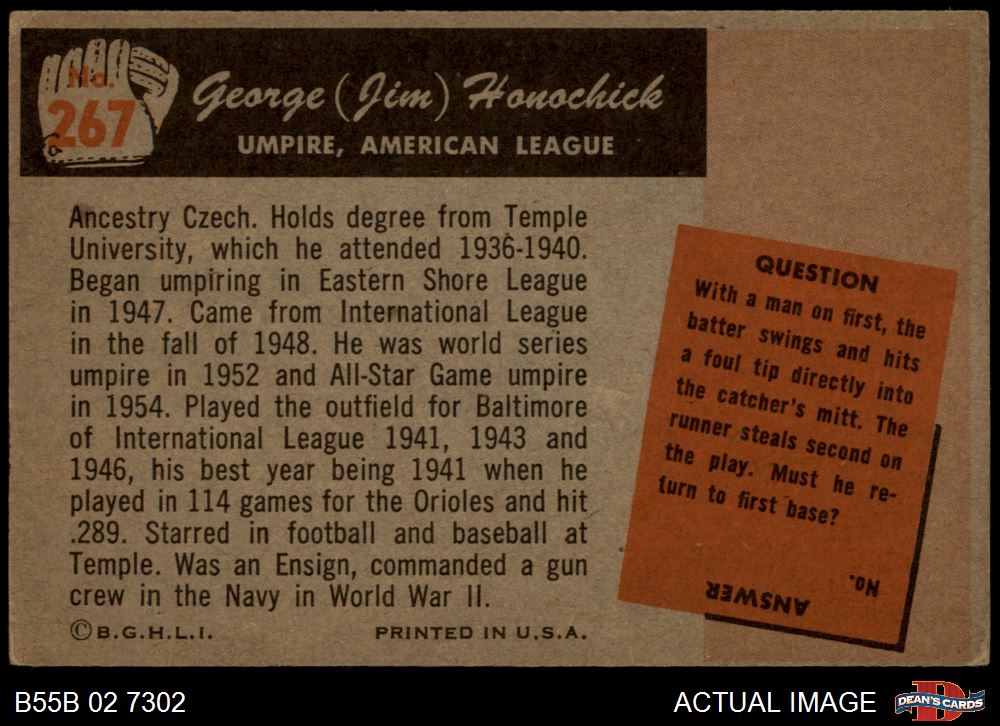 No. 267

George (Jim) Honochick

UMPIRE, AMERICAN LEAGUE

Ancestry Czech. Holds degree from Temple University, which he attended 1936-1940. Began umpiring in Eastern Shore League in 1947. Came from International League in the fall of 1948. He was world series umpire in 1952 and All-Star Game umpire in 1954. Played the outfield for Baltimore of International League 1941, 1943 and 1946, his best year being 1941 when he played in 114 games for the Orioles and hit .289. Starred in football and baseball at Temple. Was an Ensign, commanded a gun crew in the Navy in World War II.

©B.G.H.L.I.

PRINTED IN U.S.A.

QUESTION

With a man on first, the batter swings and hits a foul tip directly into the catcher's mitt. The runner steals second on the play. Must he return to first base?

ANSWER

No.

B55B 02 7302

ACTUAL IMAGE

DEAN'S CARDS